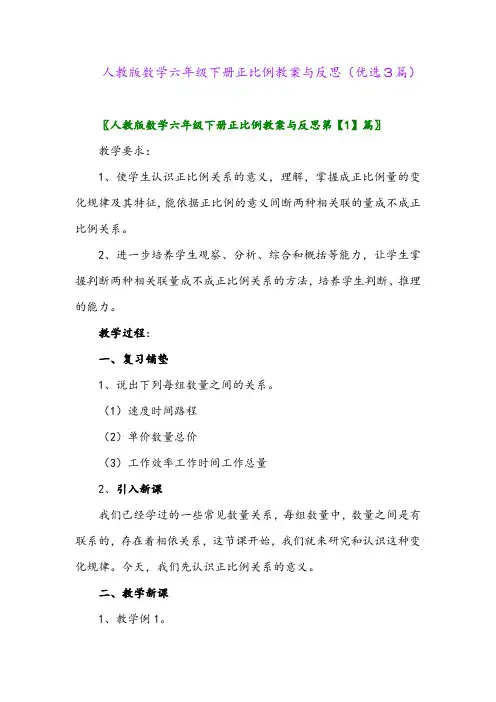 人教版数学六年级下册正比例教案与反思（优选3篇）

〖人教版数学六年级下册正比例教案与反思第【1】篇〗

教学要求：

1、使学生认识正比例关系的意义，理解，掌握成正比例量的变化规律及其特征，能依据正比例的意义间断两种相关联的量成不成正比例关系。

2、进一步培养学生观察、分析、综合和概括等能力，让学生掌握判断两种相关联量成不成正比例关系的方法，培养学生判断、推理的能力。

教学过程：

一、复习铺垫

1、说出下列每组数量之间的关系。

（1）速度时间路程

（2）单价数量总价

（3）工作效率工作时间工作总量

2、引入新课

我们已经学过的一些常见数量关系，每组数量中，数量之间是有联系的，存在着相依关系，这节课开始，我们就来研究和认识这种变化规律。今天，我们先认识正比例关系的意义。

二、教学新课

1、教学例1。